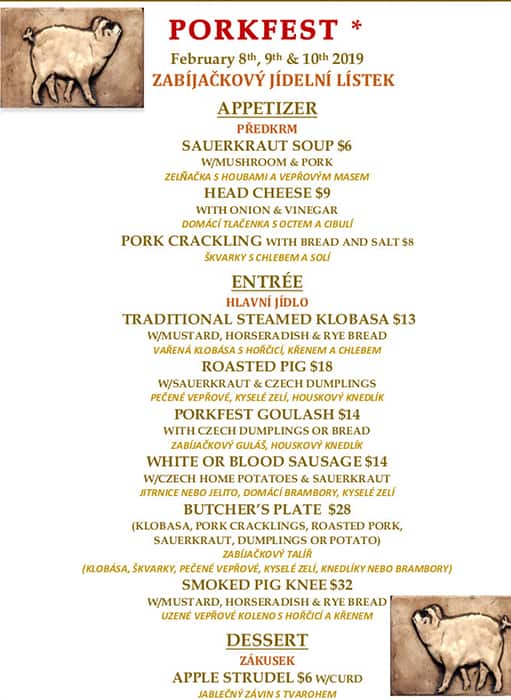 PORKFEST *

February 8th, 9th & 10th 2019

ZABÍJAČKOVÝ JÍDELNÍ LÍSTEK

APPETIZER

PŘEDKRM

SAUERKRAUT SOUP $6

W/MUSHROOM & PORK

ZELŇAČKA S HOUBAMI A VEPŘOVÝM MASEM

HEAD CHEESE $9

WITH ONION & VINEGAR

DOMÁCÍ TLAČENKA S OCTEM A CIBULÍ

PORK CRACKLING WITH BREAD AND SALT $8

ŠKVARKY S CHLEBEM A SOLÍ

ENTRÉE

HLAVNÍ JÍDLO

TRADITIONAL STEAMED KLOBASA $13

W/MUSTARD, HORSERADISH & RYE BREAD

VAŘENÁ KLOBÁSA S HOŘČICÍ, KŘENEM A CHLEBEM

ROASTED PIG $18

W/SAUERKRAUT & CZECH DUMPLINGS

PEČENÉ VEPŘOVÉ, KYSELÉ ZELÍ, HOUSKOVÝ KNEDLÍK

PORKFEST GOULASH $14

WITH CZECH DUMPLINGS OR BREAD

ZABÍJAČKOVÝ GULÁŠ, HOUSKOVÝ KNEDLÍK

WHITE OR BLOOD SAUSAGE $14

W/CZECH HOME POTATOES & SAUERKRAUT

JITRNICE NEBO JELITO, DOMÁCÍ BRAMBORY, KYSELÉ ZELÍ

BUTCHER'S PLATE $28

(KLOBASA, PORK CRACKLINGS, ROASTED PORK, SAUERKRAUT, DUMPLINGS OR POTATO)

ZABÍJAČKOVÝ TALÍŘ

(KLOBÁSA, ŠKVARKY, PEČENÉ VEPŘOVÉ, KYSELÉ ZELÍ, KNEDLÍKY NEBO BRAMBORY)

SMOKED PIG KNEE $32

W/MUSTARD, HORSERADISH & RYE BREAD

UZENÉ VEPŘOVÉ KOLENO S HOŘČICÍ A KŘENEM

DESSERT

ZÁKUSEK

APPLE STRUDEL $6 W/CURD

JABLEČNÝ ZÁVIN S TVAROHEM